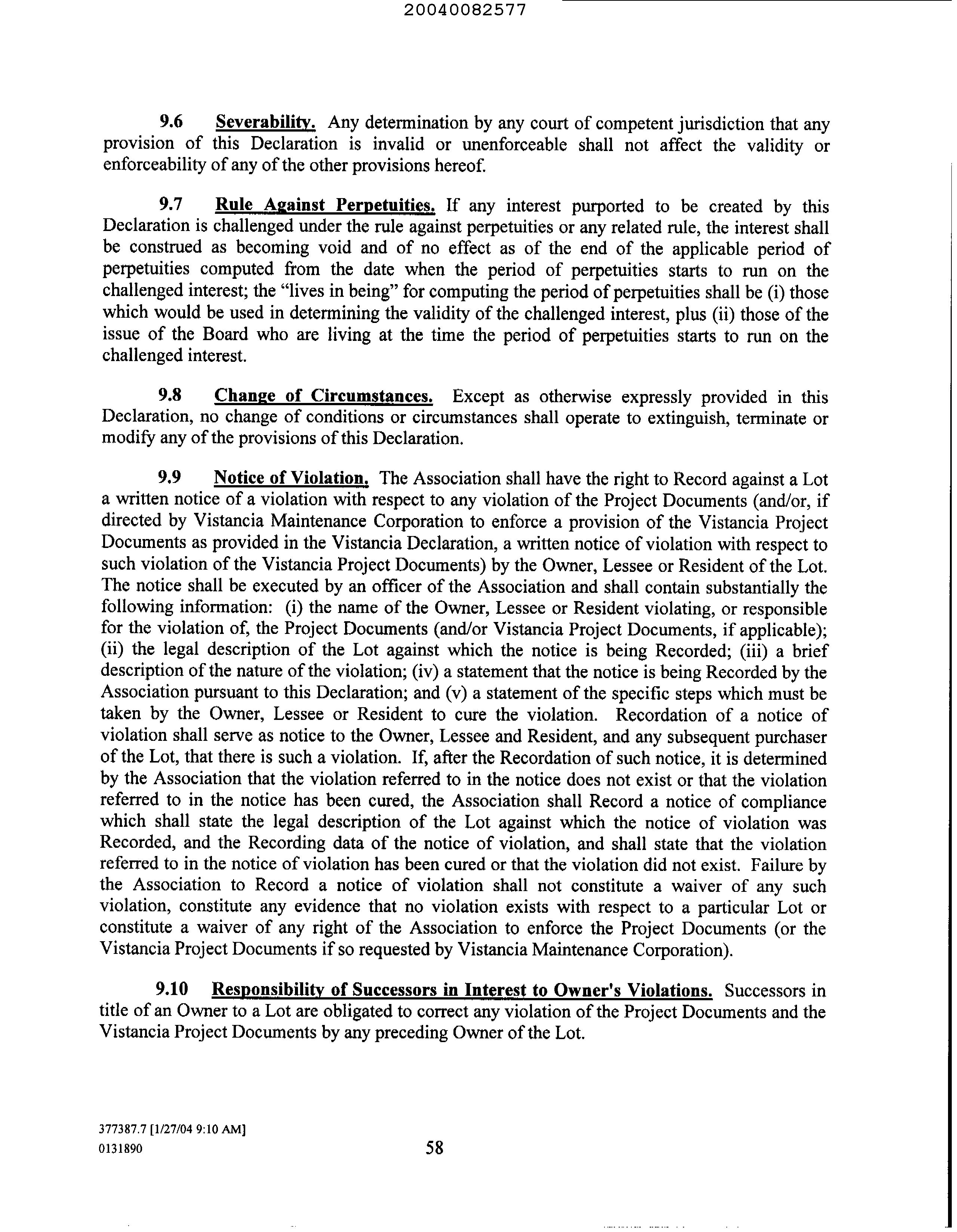 20040082577

9.6 Severability. Any determination by any court of competent jurisdiction that any provision of this Declaration is invalid or unenforceable shall not affect the validity or enforceability of any of the other provisions hereof.

9.7 Rule Against Perpetuities. If any interest purported to be created by this Declaration is challenged under the rule against perpetuities or any related rule, the interest shall be construed as becoming void and of no effect as of the end of the applicable period of perpetuities computed from the date when the period of perpetuities starts to run on the challenged interest; the "lives in being" for computing the period of perpetuities shall be (i) those which would be used in determining the validity of the challenged interest, plus (ii) those of the issue of the Board who are living at the time the period of perpetuities starts to run on the challenged interest.

9.8 Change of Circumstances. Except as otherwise expressly provided in this Declaration, no change of conditions or circumstances shall operate to extinguish, terminate or modify any of the provisions of this Declaration.

9.9 Notice of Violation. The Association shall have the right to Record against a Lot a written notice of a violation with respect to any violation of the Project Documents (and/or, if directed by Vistancia Maintenance Corporation to enforce a provision of the Vistancia Project Documents as provided in the Vistancia Declaration, a written notice of violation with respect to such violation of the Vistancia Project Documents) by the Owner, Lessee or Resident of the Lot. The notice shall be executed by an officer of the Association and shall contain substantially the following information: (i) the name of the Owner, Lessee or Resident violating, or responsible for the violation of, the Project Documents (and/or Vistancia Project Documents, if applicable); (ii) the legal description of the Lot against which the notice is being Recorded; (iii) a brief description of the nature of the violation; (iv) a statement that the notice is being Recorded by the Association pursuant to this Declaration; and (v) a statement of the specific steps which must be taken by the Owner, Lessee or Resident to cure the violation. Recordation of a notice of violation shall serve as notice to the Owner, Lessee and Resident, and any subsequent purchaser of the Lot, that there is such a violation. If, after the Recordation of such notice, it is determined by the Association that the violation referred to in the notice does not exist or that the violation referred to in the notice has been cured, the Association shall Record a notice of compliance which shall state the legal description of the Lot against which the notice of violation was Recorded, and the Recording data of the notice of violation, and shall state that the violation referred to in the notice of violation has been cured or that the violation did not exist. Failure by the Association to Record a notice of violation shall not constitute a waiver of any such violation, constitute any evidence that no violation exists with respect to a particular Lot or constitute a waiver of any right of the Association to enforce the Project Documents (or the Vistancia Project Documents if so requested by Vistancia Maintenance Corporation).

9.10 Responsibility of Successors in Interest to Owner's Violations. Successors in title of an Owner to a Lot are obligated to correct any violation of the Project Documents and the Vistancia Project Documents by any preceding Owner of the Lot.

377387.7 [1/27/04 9:10 AM]
0131890

58